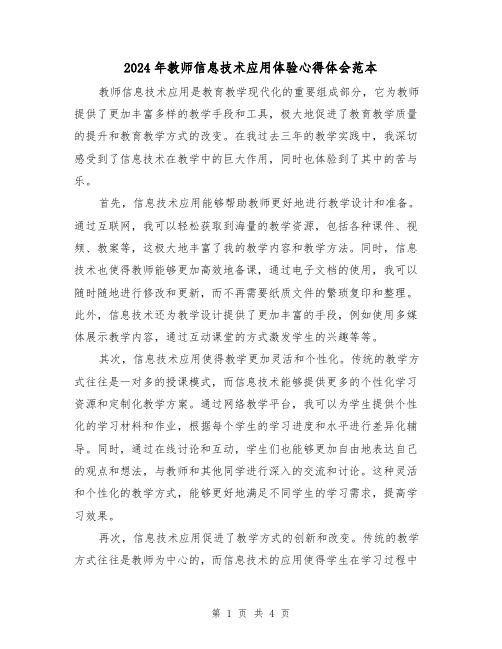 2024年教师信息技术应用体验心得体会范本

教师信息技术应用是教育教学现代化的重要组成部分，它为教师提供了更加丰富多样的教学手段和工具，极大地促进了教育教学质量的提升和教育教学方式的改变。在我过去三年的教学实践中，我深切感受到了信息技术在教学中的巨大作用，同时也体验到了其中的苦与乐。

首先，信息技术应用能够帮助教师更好地进行教学设计和准备。通过互联网，我可以轻松获取到海量的教学资源，包括各种课件、视频、教案等，这极大地丰富了我的教学内容和教学方法。同时，信息技术也使得教师能够更加高效地备课，通过电子文档的使用，我可以随时随地进行修改和更新，而不再需要纸质文件的繁琐复印和整理。此外，信息技术还为教学设计提供了更加丰富的手段，例如使用多媒体展示教学内容，通过互动课堂的方式激发学生的兴趣等等。

其次，信息技术应用使得教学更加灵活和个性化。传统的教学方式往往是一对多的授课模式，而信息技术能够提供更多的个性化学习资源和定制化教学方案。通过网络教学平台，我可以为学生提供个性化的学习材料和作业，根据每个学生的学习进度和水平进行差异化辅导。同时，通过在线讨论和互动，学生们也能够更加自由地表达自己的观点和想法，与教师和其他同学进行深入的交流和讨论。这种灵活和个性化的教学方式，能够更好地满足不同学生的学习需求，提高学习效果。

再次，信息技术应用促进了教学方式的创新和改变。传统的教学方式往往是教师为中心的，而信息技术的应用使得学生在学习过程中

第 1 页 共 4 页